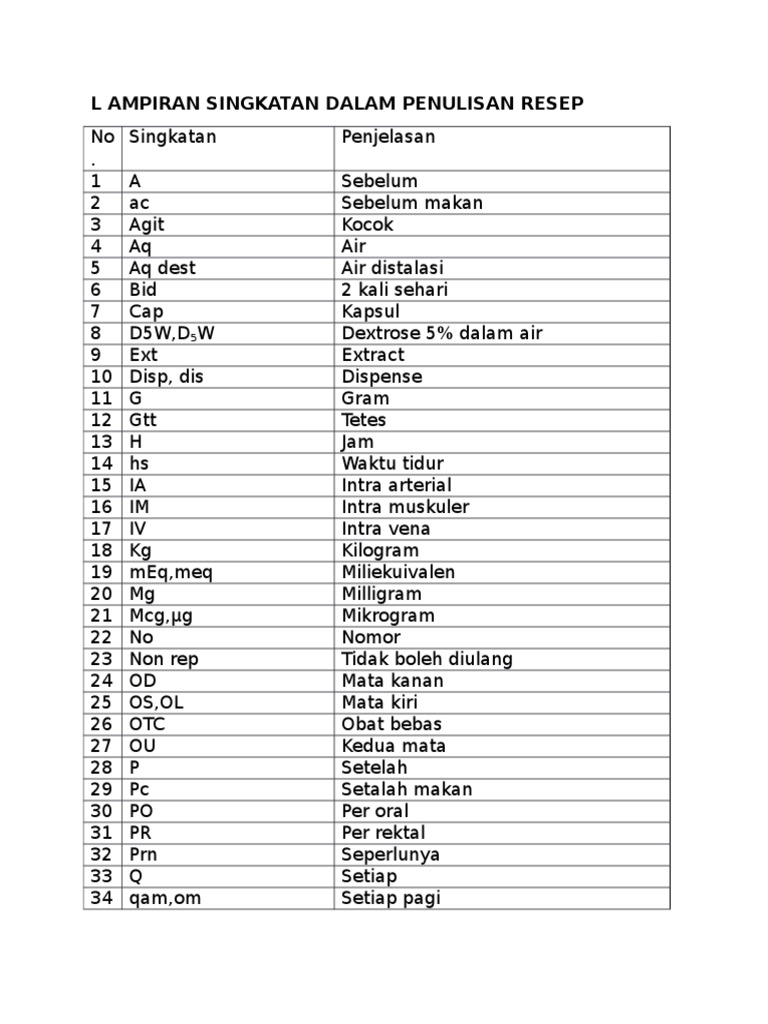 L AMPIRAN SINGKATAN DALAM PENULISAN RESEP

| No. | Singkatan | Penjelasan |
|---|---|---|
| 1 | A | Sebelum |
| 2 | ac | Sebelum makan |
| 3 | Agit | Kocok |
| 4 | Aq | Air |
| 5 | Aq dest | Air distalasi |
| 6 | Bid | 2 kali sehari |
| 7 | Cap | Kapsul |
| 8 | D5W,$D_5W$ | Dextrose 5% dalam air |
| 9 | Ext | Extract |
| 10 | Disp, dis | Dispense |
| 11 | G | Gram |
| 12 | Gtt | Tetes |
| 13 | H | Jam |
| 14 | hs | Waktu tidur |
| 15 | IA | Intra arterial |
| 16 | IM | Intra muskuler |
| 17 | IV | Intra vena |
| 18 | Kg | Kilogram |
| 19 | mEq,meq | Miliekuivalen |
| 20 | Mg | Milligram |
| 21 | Mcg,µg | Mikrogram |
| 22 | No | Nomor |
| 23 | Non rep | Tidak boleh diulang |
| 24 | OD | Mata kanan |
| 25 | OS,OL | Mata kiri |
| 26 | OTC | Obat bebas |
| 27 | OU | Kedua mata |
| 28 | P | Setelah |
| 29 | Pc | Setalah makan |
| 30 | PO | Per oral |
| 31 | PR | Per rektal |
| 32 | Prn | Seperlunya |
| 33 | Q | Setiap |
| 34 | qam,om | Setiap pagi |